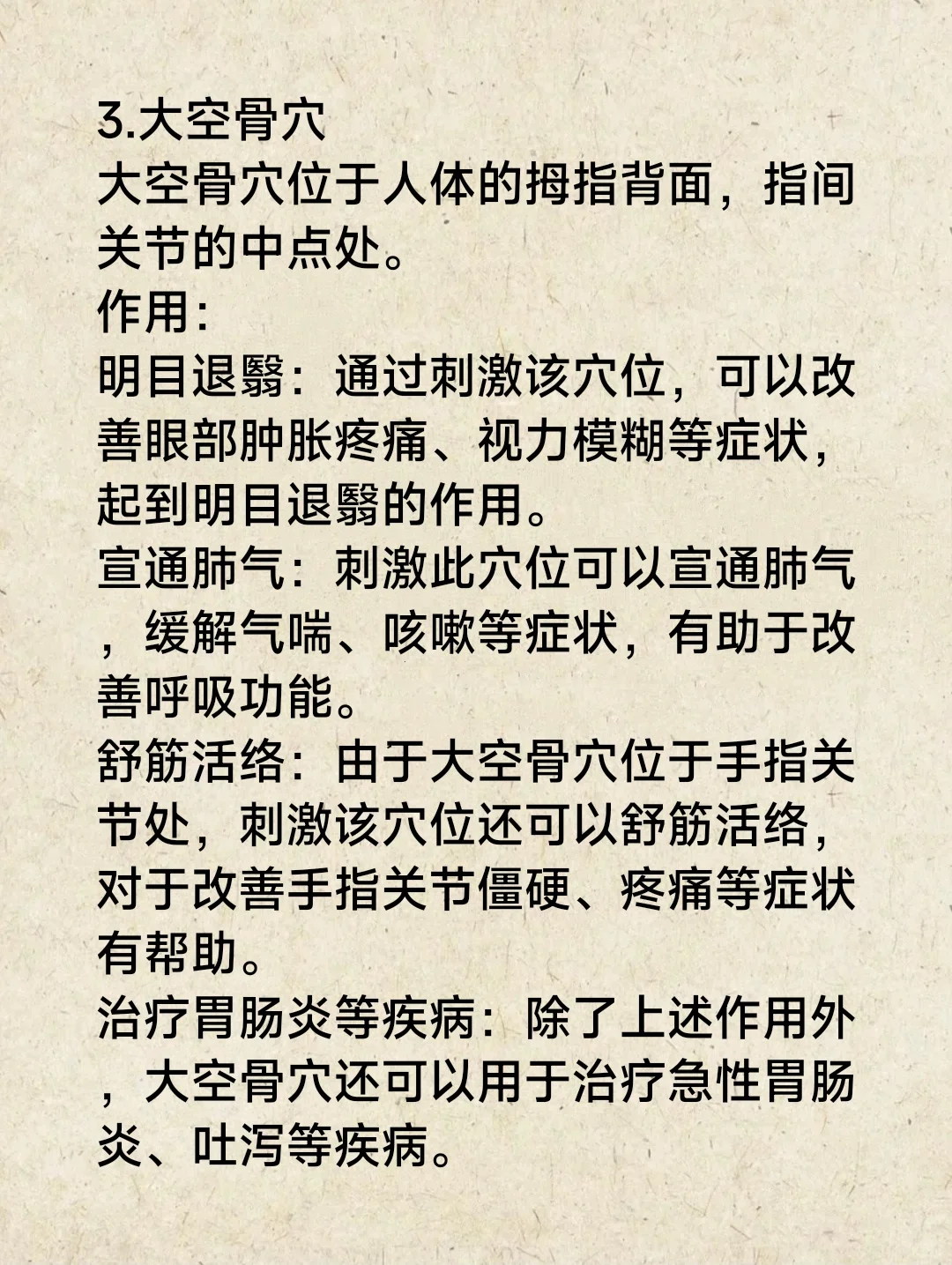 3.大空骨穴
大空骨穴位于人体的拇指背面，指间关节的中点处。
作用：
明目退翳：通过刺激该穴位，可以改善眼部肿胀疼痛、视力模糊等症状，起到明目退翳的作用。
宣通肺气：刺激此穴位可以宣通肺气，缓解气喘、咳嗽等症状，有助于改善呼吸功能。
舒筋活络：由于大空骨穴位于手指关节处，刺激该穴位还可以舒筋活络，对于改善手指关节僵硬、疼痛等症状有帮助。
治疗胃肠炎等疾病：除了上述作用外，大空骨穴还可以用于治疗急性胃肠炎、吐泻等疾病。